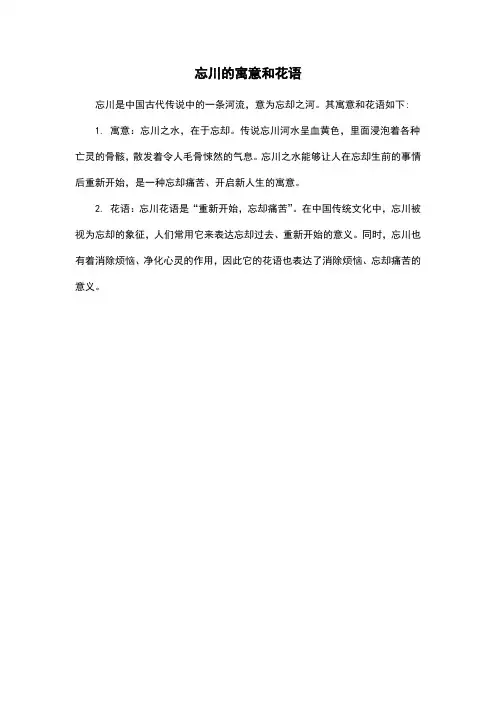 忘川的寓意和花语

忘川是中国古代传说中的一条河流，意为忘却之河。其寓意和花语如下：

1. 寓意：忘川之水，在于忘却。传说忘川河水呈血黄色，里面浸泡着各种亡灵的骨骸，散发着令人毛骨悚然的气息。忘川之水能够让人在忘却生前的事情后重新开始，是一种忘却痛苦、开启新人生的寓意。

2. 花语：忘川花语是“重新开始，忘却痛苦”。在中国传统文化中，忘川被视为忘却的象征，人们常用它来表达忘却过去、重新开始的意义。同时，忘川也有着消除烦恼、净化心灵的作用，因此它的花语也表达了消除烦恼、忘却痛苦的意义。